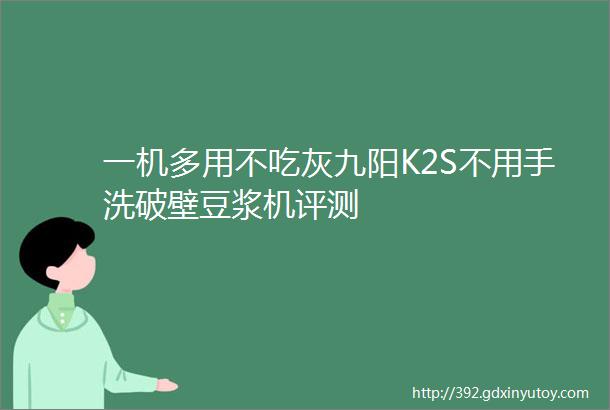 一机多用不吃灰九阳K2S不用手洗破壁豆浆机评测

http://392.gdxinyutoy.com